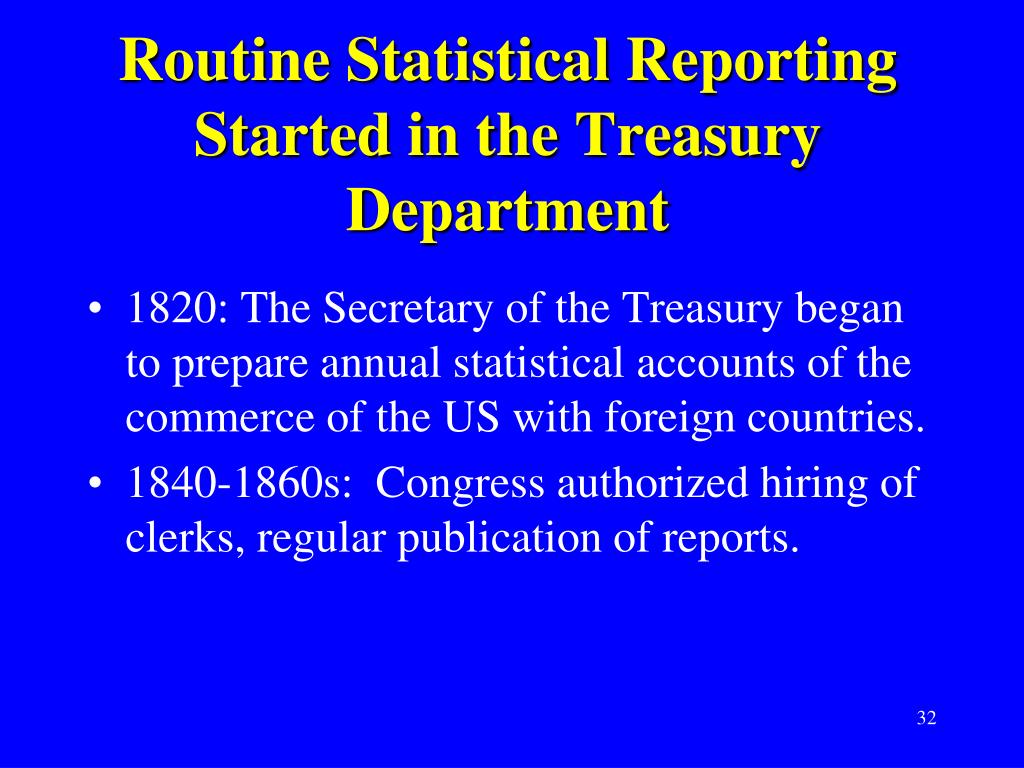 Routine Statistical Reporting Started in the Treasury Department

• 1820: The Secretary of the Treasury began to prepare annual statistical accounts of the commerce of the US with foreign countries.
• 1840-1860s: Congress authorized hiring of clerks, regular publication of reports.

32